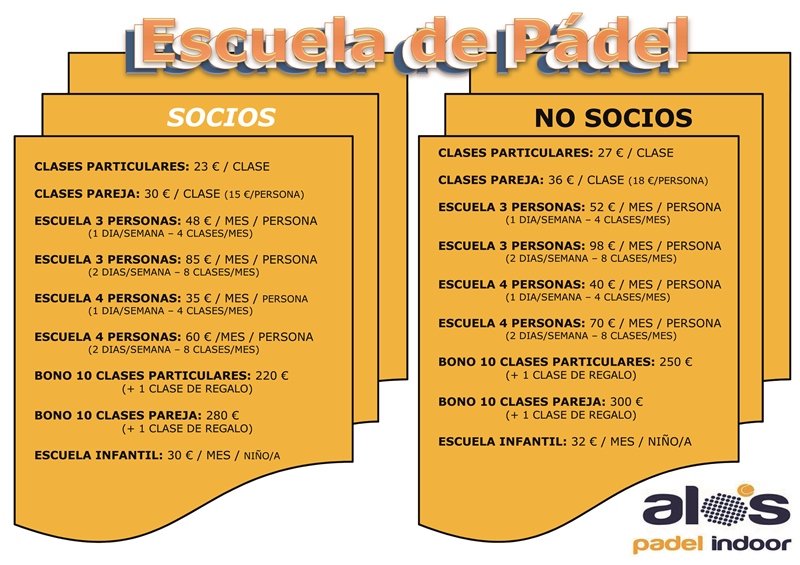 Escuela de Pádel

SOCIOS

CLASES PARTICULARES: 23 € / CLASE

CLASES PAREJA: 30 € / CLASE (15 €/PERSONA)

ESCUELA 3 PERSONAS: 48 € / MES / PERSONA
(1 DIA/SEMANA – 4 CLASES/MES)

ESCUELA 3 PERSONAS: 85 € / MES / PERSONA
(2 DIAS/SEMANA – 8 CLASES/MES)

ESCUELA 4 PERSONAS: 35 € / MES / PERSONA
(1 DIA/SEMANA – 4 CLASES/MES)

ESCUELA 4 PERSONAS: 60 € /MES / PERSONA
(2 DIAS/SEMANA – 8 CLASES/MES)

BONO 10 CLASES PARTICULARES: 220 €
(+ 1 CLASE DE REGALO)

BONO 10 CLASES PAREJA: 280 €
(+ 1 CLASE DE REGALO)

ESCUELA INFANTIL: 30 € / MES / NIÑO/A

NO SOCIOS

CLASES PARTICULARES: 27 € / CLASE

CLASES PAREJA: 36 € / CLASE (18 €/PERSONA)

ESCUELA 3 PERSONAS: 52 € / MES / PERSONA
(1 DIA/SEMANA – 4 CLASES/MES)

ESCUELA 3 PERSONAS: 98 € / MES / PERSONA
(2 DIAS/SEMANA – 8 CLASES/MES)

ESCUELA 4 PERSONAS: 40 € / MES / PERSONA
(1 DIA/SEMANA – 4 CLASES/MES)

ESCUELA 4 PERSONAS: 70 € / MES / PERSONA
(2 DIAS/SEMANA – 8 CLASES/MES)

BONO 10 CLASES PARTICULARES: 250 €
(+ 1 CLASE DE REGALO)

BONO 10 CLASES PAREJA: 300 €
(+ 1 CLASE DE REGALO)

ESCUELA INFANTIL: 32 € / MES / NIÑO/A

alos
padel indoor